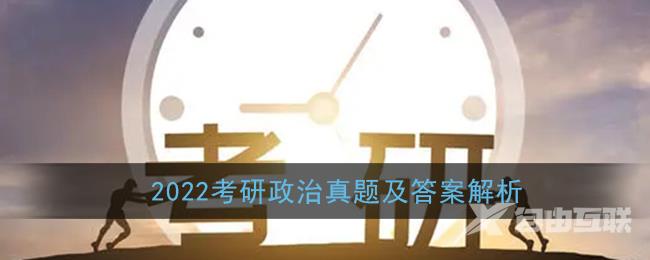 考研

2022考研政治真题及答案解析

自由互联